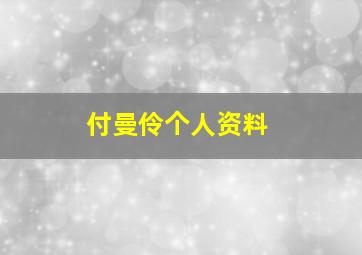 付曼伶个人资料